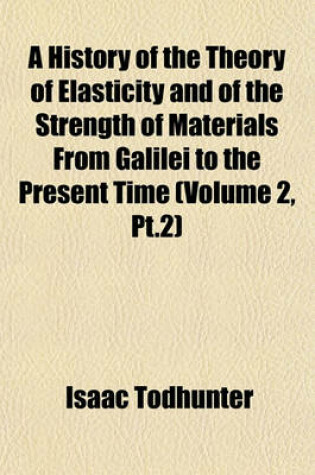 A History of the Theory of Elasticity and of the Strength of Materials From Galilei to the Present Time (Volume 2, Pt.2)

Isaac Todhunter